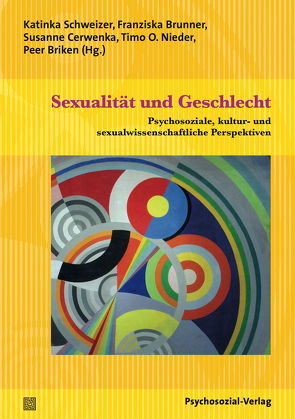 Katinka Schweizer, Franziska Brunner, Susanne Cerwenka, Timo O. Nieder, Peer Briken (Hg.)

Sexualität und Geschlecht

Psychosoziale, kultur- und sexualwissenschaftliche Perspektiven

Psychosozial-Verlag